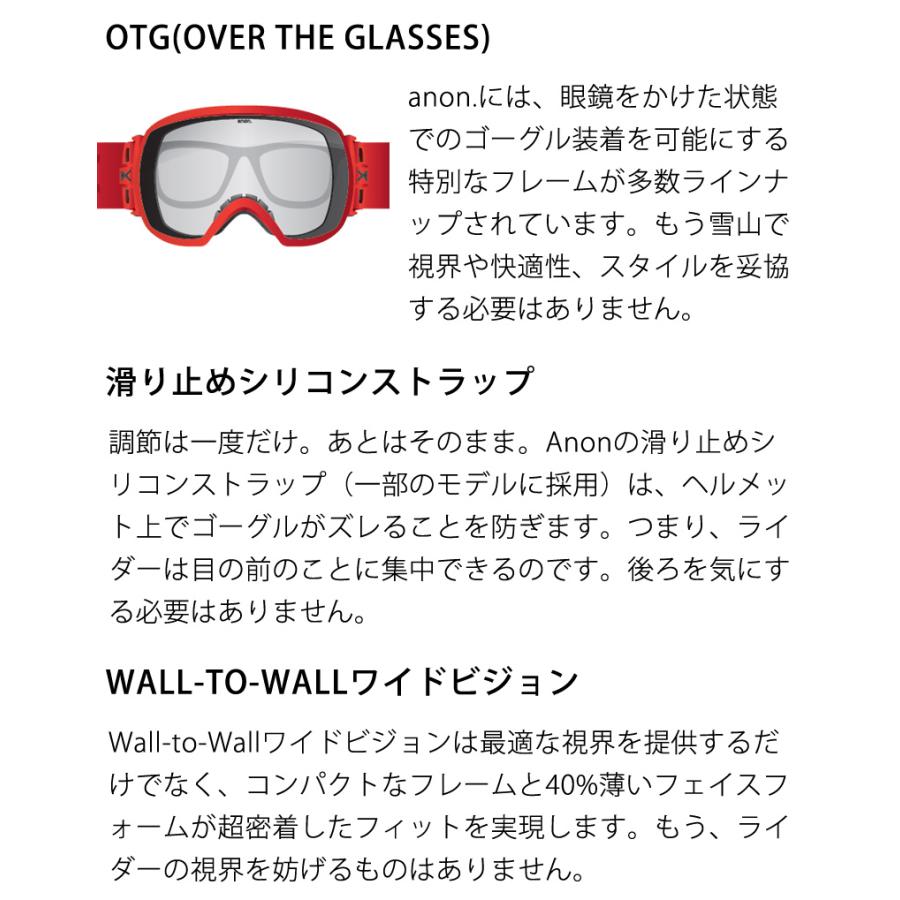 OTG(OVER THE GLASSES)

anon.には、眼鏡をかけた状態でのゴーグル装着を可能にする特別なフレームが多数ラインナップされています。もう雪山で視界や快適性、スタイルを妥協する必要はありません。

滑り止めシリコンストラップ

調節は一度だけ。あとはそのまま。Anonの滑り止めシリコンストラップ（一部のモデルに採用）は、ヘルメット上でゴーグルがズレることを防ぎます。つまり、ライダーは目の前のことに集中できるのです。後ろを気にする必要はありません。

WALL-TO-WALLワイドビジョン

Wall-to-Wallワイドビジョンは最適な視界を提供するだけでなく、コンパクトなフレームと40%薄いフェイスフォームが超密着したフィットを実現します。もう、ライダーの視界を妨げるものはありません。